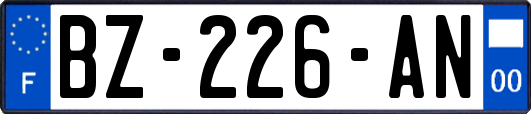 F
BZ-226-AN
00